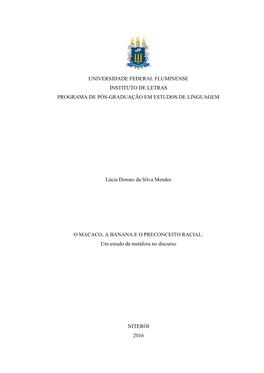 UNIVERSIDADE FEDERAL FLUMINENSE
INSTITUTO DE LETRAS
PROGRAMA DE PÓS-GRADUAÇÃO EM ESTUDOS DE LINGUAGEM

Lúcia Donato da Silva Mendes

O MACACO, A BANANA E O PRECONCEITO RACIAL:
Um estudo da metáfora no discurso

NITERÓI
2016